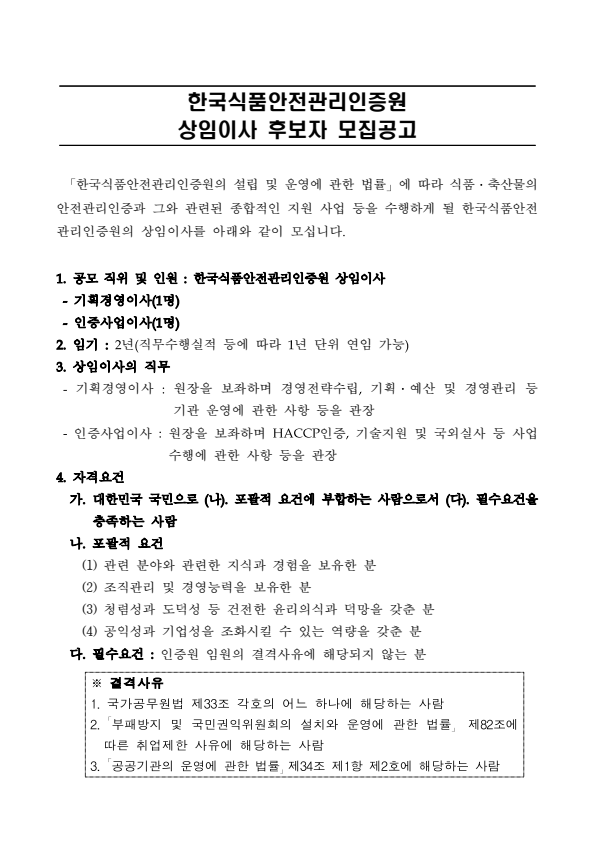 한국식품안전관리인증원
상임이사 후보자 모집공고

「한국식품안전관리인증원의 설립 및 운영에 관한 법률」에 따라 식품·축산물의 안전관리인증과 그와 관련된 종합적인 지원 사업 등을 수행하게 될 한국식품안전관리인증원의 상임이사를 아래와 같이 모십니다.

1. 공모 직위 및 인원 : 한국식품안전관리인증원 상임이사
- 기획경영이사(1명)
- 인증사업이사(1명)
2. 임기 : 2년(직무수행실적 등에 따라 1년 단위 연임 가능)
3. 상임이사의 직무
- 기획경영이사 : 원장을 보좌하며 경영전략수립, 기획·예산 및 경영관리 등 기관 운영에 관한 사항 등을 관장
- 인증사업이사 : 원장을 보좌하며 HACCP인증, 기술지원 및 국외실사 등 사업 수행에 관한 사항 등을 관장
4. 자격요건
가. 대한민국 국민으로 (나). 포괄적 요건에 부합하는 사람으로서 (다). 필수요건을 충족하는 사람
나. 포괄적 요건
(1) 관련 분야와 관련한 지식과 경험을 보유한 분
(2) 조직관리 및 경영능력을 보유한 분
(3) 청렴성과 도덕성 등 건전한 윤리의식과 덕망을 갖춘 분
(4) 공익성과 기업성을 조화시킬 수 있는 역량을 갖춘 분
다. 필수요건 : 인증원 임원의 결격사유에 해당되지 않는 분

※ 결격사유
1. 국가공무원법 제33조 각호의 어느 하나에 해당하는 사람
2. 「부패방지 및 국민권익위원회의 설치와 운영에 관한 법률」 제82조에 따른 취업제한 사유에 해당하는 사람
3. 「공공기관의 운영에 관한 법률」제34조 제1항 제2호에 해당하는 사람